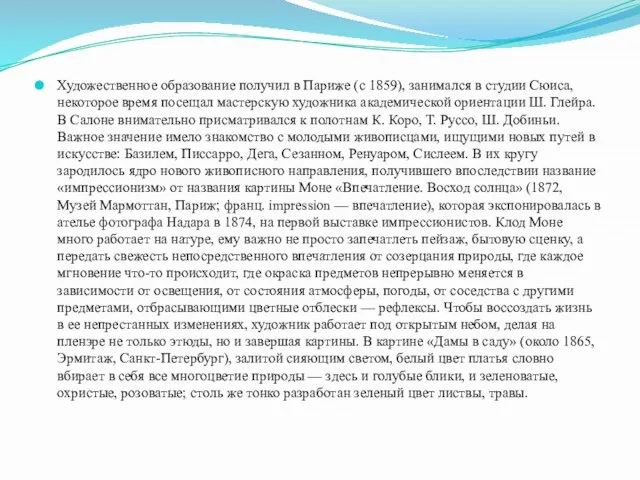 Художественное образование получил в Париже (с 1859), занимался в студии Сюиса, некоторое время посещал мастерскую художника академической ориентации Ш. Глейра. В Салоне внимательно присматривался к полотнам К. Коро, Т. Руссо, Ш. Добиньи. Важное значение имело знакомство с молодыми живописцами, ищущими новых путей в искусстве: Базилем, Писсарро, Дега, Сезанном, Ренуаром, Сислеем. В их кругу зародилось ядро нового живописного направления, получившего впоследствии название «импрессионизм» от названия картины Моне «Впечатление. Восход солнца» (1872, Музей Мармоттан, Париж; франц. impression — впечатление), которая экспонировалась в ателье фотографа Надара в 1874, на первой выставке импрессионистов. Клод Моне много работает на натуре, ему важно не просто запечатлеть пейзаж, бытовую сценку, а передать свежесть непосредственного впечатления от созерцания природы, где каждое мгновение что-то происходит, где окраска предметов непрерывно меняется в зависимости от освещения, от состояния атмосферы, погоды, от соседства с другими предметами, отбрасывающими цветные отблески — рефлексы. Чтобы воссоздать жизнь в ее непрестанных изменениях, художник работает под открытым небом, делая на пленэре не только этюды, но и завершая картины. В картине «Дамы в саду» (около 1865, Эрмитаж, Санкт-Петербург), залитой сияющим светом, белый цвет платья словно вбирает в себя все многоцветие природы — здесь и голубые блики, и зеленоватые, охристые, розоватые; столь же тонко разработан зеленый цвет листвы, травы.